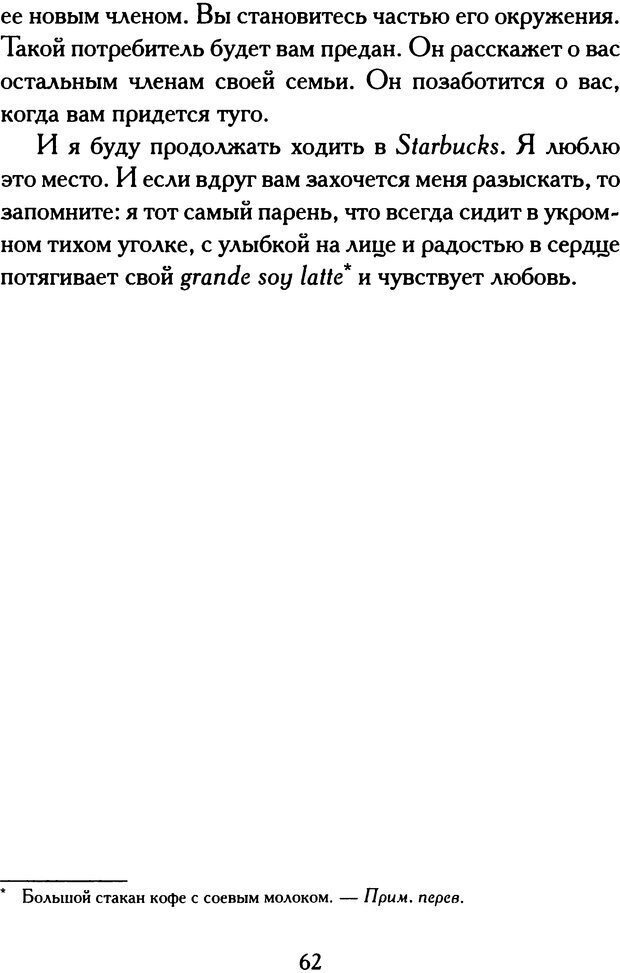 ее новым членом. Вы становитесь частью его окружения. Такой потребитель будет вам предан. Он расскажет о вас остальным членам своей семьи. Он позаботится о вас, когда вам придется туго.

И я буду продолжать ходить в Starbucks. Я люблю это место. И если вдруг вам захочется меня разыскать, то запомните: я тот самый парень, что всегда сидит в укромном тихом уголке, с улыбкой на лице и радостью в сердце потягивает свой grande soy latte* и чувствует любовь.

* Большой стакан кофе с соевым молоком. — Прим. перев.

62